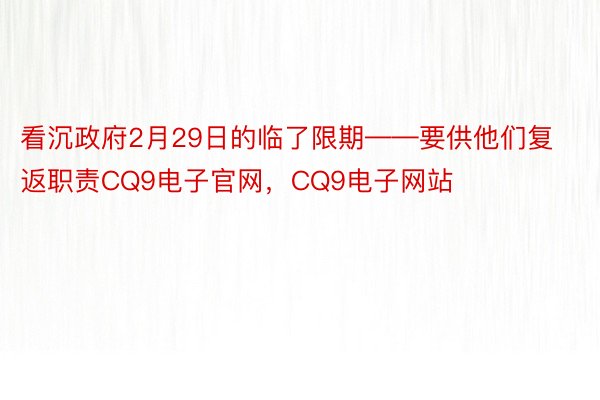 看沉政府2月29日的临了限期——要供他们复返职责CQ9电子官网，CQ9电子网站